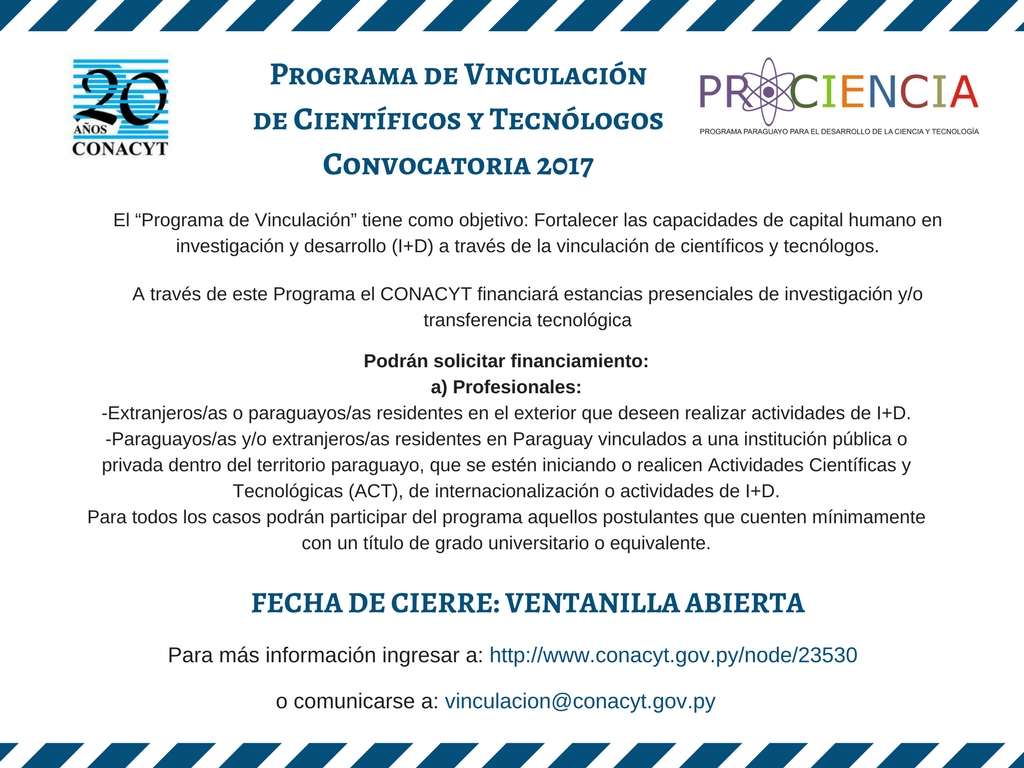 20
AÑOS
CONACYT

Programa de Vinculación de Científicos y Tecnólogos Convocatoria 2017

PROCIENCIA
PROGRAMA PARAGUAYO PARA EL DESARROLLO DE LA CIENCIA Y TECNOLOGÍA

El “Programa de Vinculación” tiene como objetivo: Fortalecer las capacidades de capital humano en investigación y desarrollo (I+D) a través de la vinculación de científicos y tecnólogos.

A través de este Programa el CONACYT financiará estancias presenciales de investigación y/o transferencia tecnológica

Podrán solicitar financiamiento:
a) Profesionales:
-Extranjeros/as o paraguayos/as residentes en el exterior que deseen realizar actividades de I+D.
-Paraguayos/as y/o extranjeros/as residentes en Paraguay vinculados a una institución pública o privada dentro del territorio paraguayo, que se estén iniciando o realicen Actividades Científicas y Tecnológicas (ACT), de internacionalización o actividades de I+D.
Para todos los casos podrán participar del programa aquellos postulantes que cuenten mínimamente con un título de grado universitario o equivalente.

FECHA DE CIERRE: VENTANILLA ABIERTA

Para más información ingresar a: http://www.conacyt.gov.py/node/23530

o comunicarse a: vinculacion@conacyt.gov.py